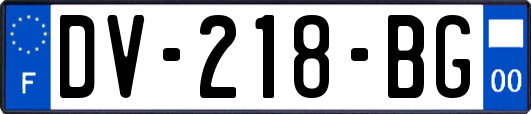 F
DV-218-BG
00